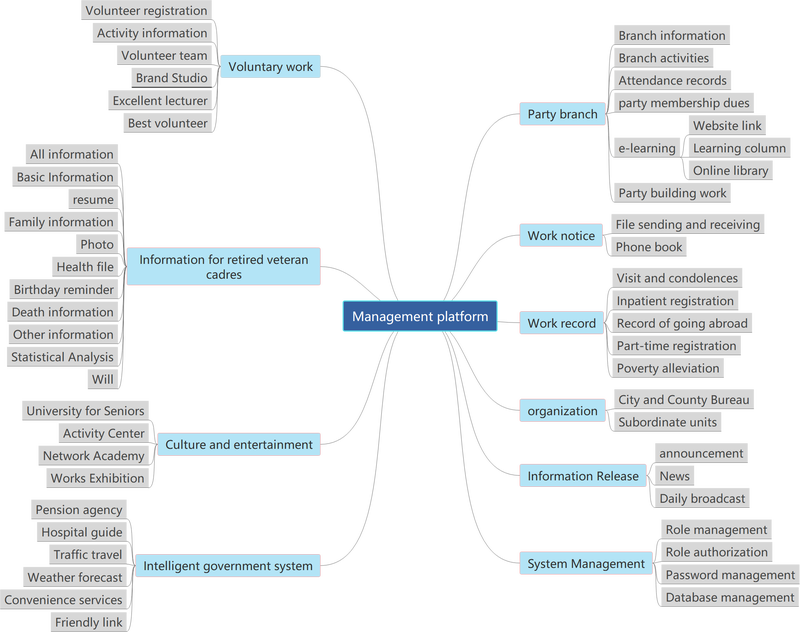 Management platform

Voluntary work
Volunteer registration
Activity information
Volunteer team
Brand Studio
Excellent lecturer
Best volunteer

Information for retired veteran cadres
All information
Basic Information
resume
Family information
Photo
Health file
Birthday reminder
Death information
Other information
Statistical Analysis
Will

Culture and entertainment
University for Seniors
Activity Center
Network Academy
Works Exhibition

Intelligent government system
Pension agency
Hospital guide
Traffic travel
Weather forecast
Convenience services
Friendly link

Party branch
Branch information
Branch activities
Attendance records
party membership dues
e-learning
Website link
Learning column
Online library
Party building work

Work notice
File sending and receiving
Phone book

Work record
Visit and condolences
Inpatient registration
Record of going abroad
Part-time registration
Poverty alleviation

organization
City and County Bureau
Subordinate units

Information Release
announcement
News
Daily broadcast

System Management
Role management
Role authorization
Password management
Database management